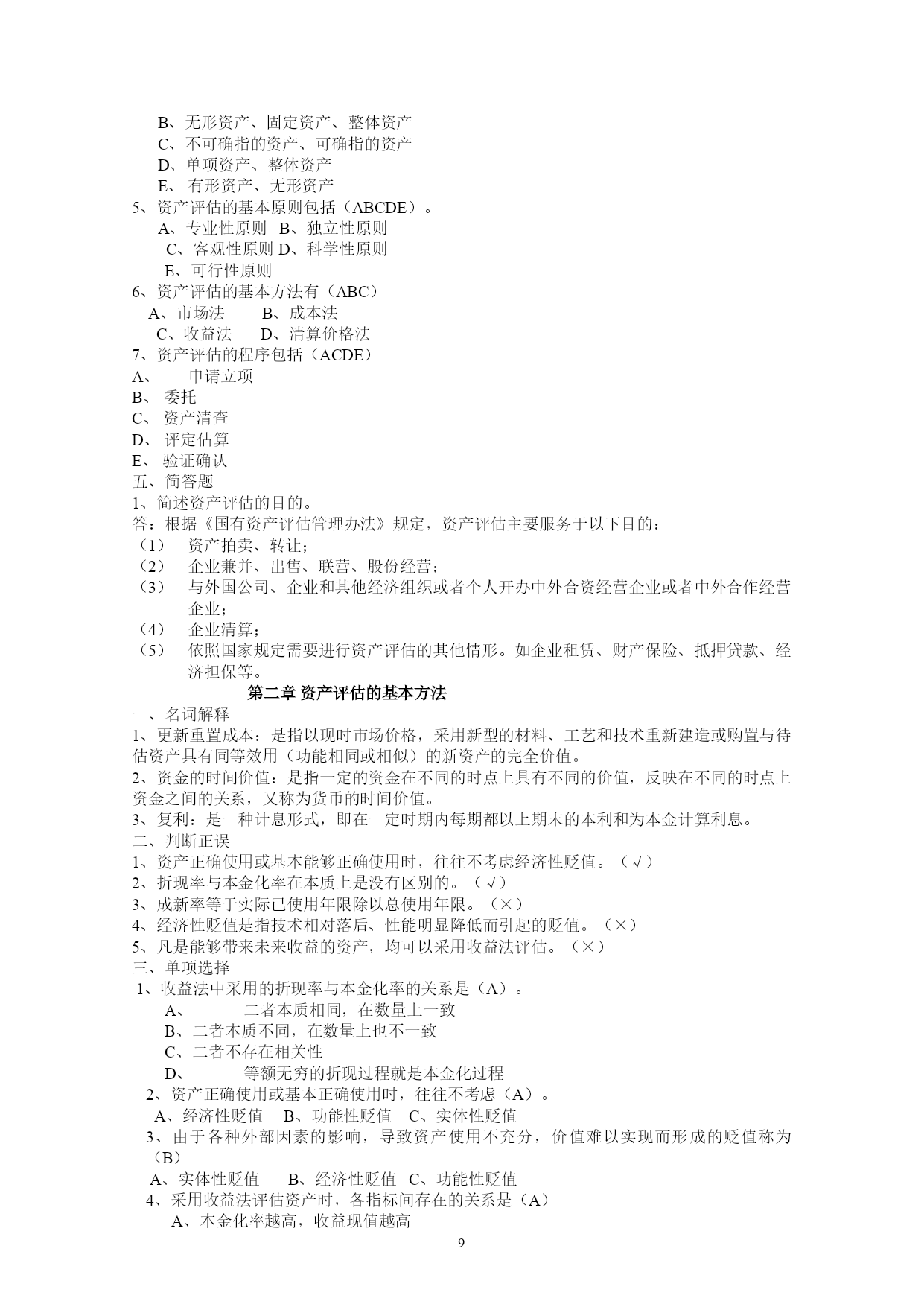 B、无形资产、固定资产、整体资产
C、不可确指的资产、可确指的资产
D、单项资产、整体资产
E、 有形资产、无形资产
5、资产评估的基本原则包括（ABCDE）。
A、专业性原则 B、独立性原则
C、客观性原则 D、科学性原则
E、可行性原则
6、资产评估的基本方法有（ABC）
A、市场法 B、成本法
C、收益法 D、清算价格法
7、资产评估的程序包括（ACDE）
A、 申请立项
B、 委托
C、 资产清查
D、 评定估算
E、 验证确认
五、简答题
1、简述资产评估的目的。
答：根据《国有资产评估管理办法》规定，资产评估主要服务于以下目的：
（1） 资产拍卖、转让；
（2） 企业兼并、出售、联营、股份经营；
（3） 与外国公司、企业和其他经济组织或者个人开办中外合资经营企业或者中外合作经营企业；
（4） 企业清算；
（5） 依照国家规定需要进行资产评估的其他情形。如企业租赁、财产保险、抵押贷款、经济担保等。
第二章 资产评估的基本方法
一、名词解释
1、更新重置成本：是指以现时市场价格，采用新型的材料、工艺和技术重新建造或购置与待估资产具有同等效用（功能相同或相似）的新资产的完全价值。
2、资金的时间价值：是指一定的资金在不同的时点上具有不同的价值，反映在不同的时点上资金之间的关系，又称为货币的时间价值。
3、复利：是一种计息形式，即在一定时期内每期都以上期末的本利和为本金计算利息。
二、判断正误
1、资产正确使用或基本能够正确使用时，往往不考虑经济性贬值。（√）
2、折现率与本金化率在本质上是没有区别的。（√）
3、成新率等于实际已使用年限除以总使用年限。（×）
4、经济性贬值是指技术相对落后、性能明显降低而引起的贬值。（×）
5、凡是能够带来未来收益的资产，均可以采用收益法评估。（×）
三、单项选择
1、收益法中采用的折现率与本金化率的关系是（A）。
A、 二者本质相同，在数量上一致
B、二者本质不同，在数量上也不一致
C、二者不存在相关性
D、 等额无穷的折现过程就是本金化过程
2、资产正确使用或基本正确使用时，往往不考虑（A）。
A、经济性贬值 B、功能性贬值 C、实体性贬值
3、由于各种外部因素的影响，导致资产使用不充分，价值难以实现而形成的贬值称为（B）
A、实体性贬值 B、经济性贬值 C、功能性贬值
4、采用收益法评估资产时，各指标间存在的关系是（A）
A、本金化率越高，收益现值越高
9